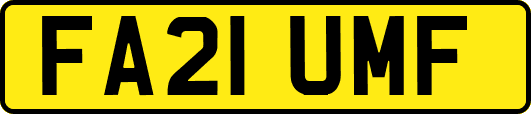 FA21 UMF